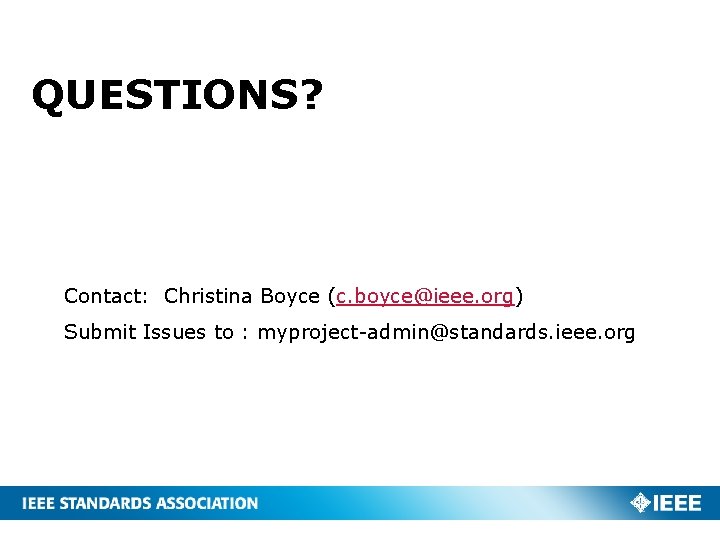 QUESTIONS?

Contact: Christina Boyce (c.boyce@ieee.org)

Submit Issues to : myproject-admin@standards.ieee.org

IEEE STANDARDS ASSOCIATION

IEEE